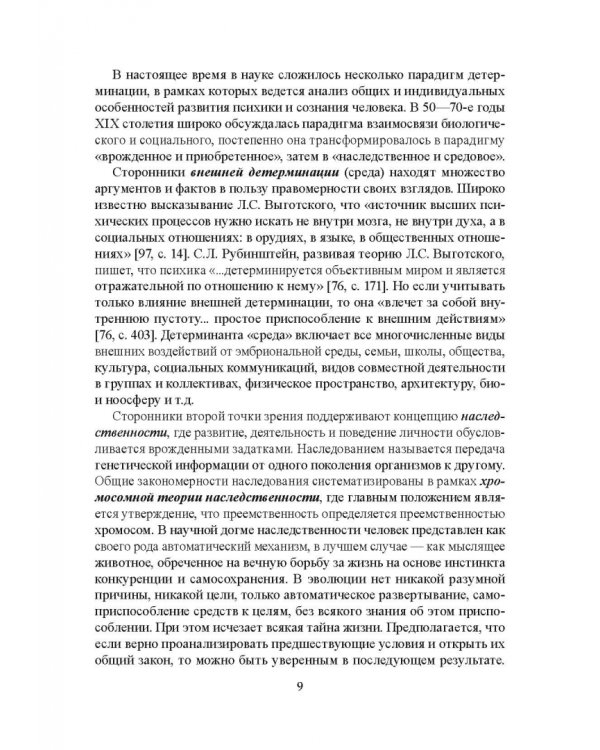 В настоящее время в науке сложилось несколько парадигм детерминации, в рамках которых ведется анализ общих и индивидуальных особенностей развития психики и сознания человека. В 50—70-е годы XIX столетия широко обсуждалась парадигма взаимосвязи биологического и социального, постепенно она трансформировалось в парадигму «врожденное и приобретенное», затем в «наследственное и средовое».

Сторонники внешней детерминации (среда) находят множество аргументов и фактов в пользу правомерности своих взглядов. Широко известно высказывание Л.С. Выготского, что «источник высших психических процессов нужно искать не внутри мозга, не внутри духа, а в социальных отношениях: в орудиях, в языке, в общественных отношениях» [97, с. 14]. С.Л. Рубинштейн, развивая теорию Л.С. Выготского, пишет, что психика «...детерминируется объективным миром и является отражательной по отношению к нему» [76, с. 171]. Но если учитывать только влияние внешней детерминации, то она «влечет за собой внутреннюю пустоту... простое приспособление к внешним действиям» [76, с. 403]. Детерминанта «среда» включает все многочисленные виды внешних воздействий от эмбриональной среды, семьи, школы, общества, культура, социальных коммуникаций, видов совместной деятельности в группах и коллективах, физическое пространство, архитектуру, био- и ноосферу и т.д.

Сторонники второй точки зрения поддерживают концепцию наследственности, где развитие, деятельность и поведение личности обусловливается врожденными задатками. Наследованием называется передача генетической информации от одного поколения организмов к другому. Общие закономерности наследования систематизированы в рамках хромосомной теории наследственности, где главным положением является утверждение, что преемственность определяется преемственностью хромосом. В научной догме наследственности человек представлен как своего рода автоматический механизм, в лучшем случае — как мыслящее животное, обреченное на вечную борьбу за жизнь на основе инстинкта конкуренции и самосохранения. В эволюции нет никакой разумной причины, никакой цели, только автоматическое развертывание, самоприспособление средств к целям, без всякого знания об этом приспособлении. При этом исчезает всякая тайна жизни. Предполагается, что если верно проанализировать предшествующие условия и открыть их общий закон, то можно быть уверенным в последующем результате.

9